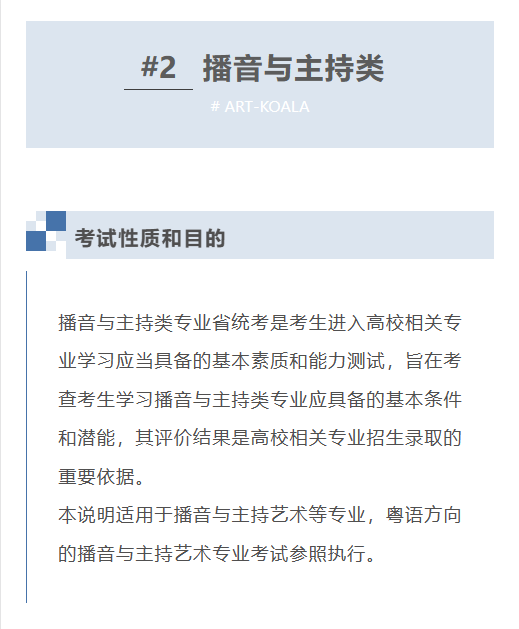 #2 播音与主持类

# ART-KOALA

考试性质和目的

播音与主持类专业省统考是考生进入高校相关专业学习应当具备的基本素质和能力测试，旨在考查考生学习播音与主持类专业应具备的基本条件和潜能，其评价结果是高校相关专业招生录取的重要依据。
本说明适用于播音与主持艺术等专业，粤语方向的播音与主持艺术专业考试参照执行。